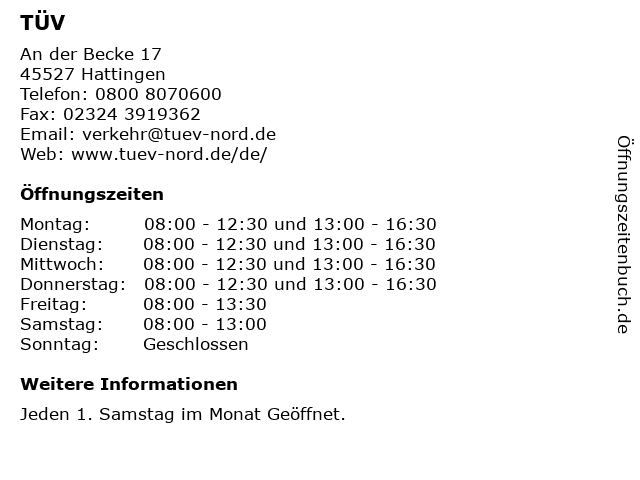 TÜV

An der Becke 17
45527 Hattingen
Telefon: 0800 8070600
Fax: 02324 3919362
Email: verkehr@tuev-nord.de
Web: www.tuev-nord.de/de/

Öffnungszeiten

| | |
|---|---|
| Montag: | 08:00 - 12:30 und 13:00 - 16:30 |
| Dienstag: | 08:00 - 12:30 und 13:00 - 16:30 |
| Mittwoch: | 08:00 - 12:30 und 13:00 - 16:30 |
| Donnerstag: | 08:00 - 12:30 und 13:00 - 16:30 |
| Freitag: | 08:00 - 13:30 |
| Samstag: | 08:00 - 13:00 |
| Sonntag: | Geschlossen |

Weitere Informationen

Jeden 1. Samstag im Monat Geöffnet.

Öffnungszeitenbuch.de